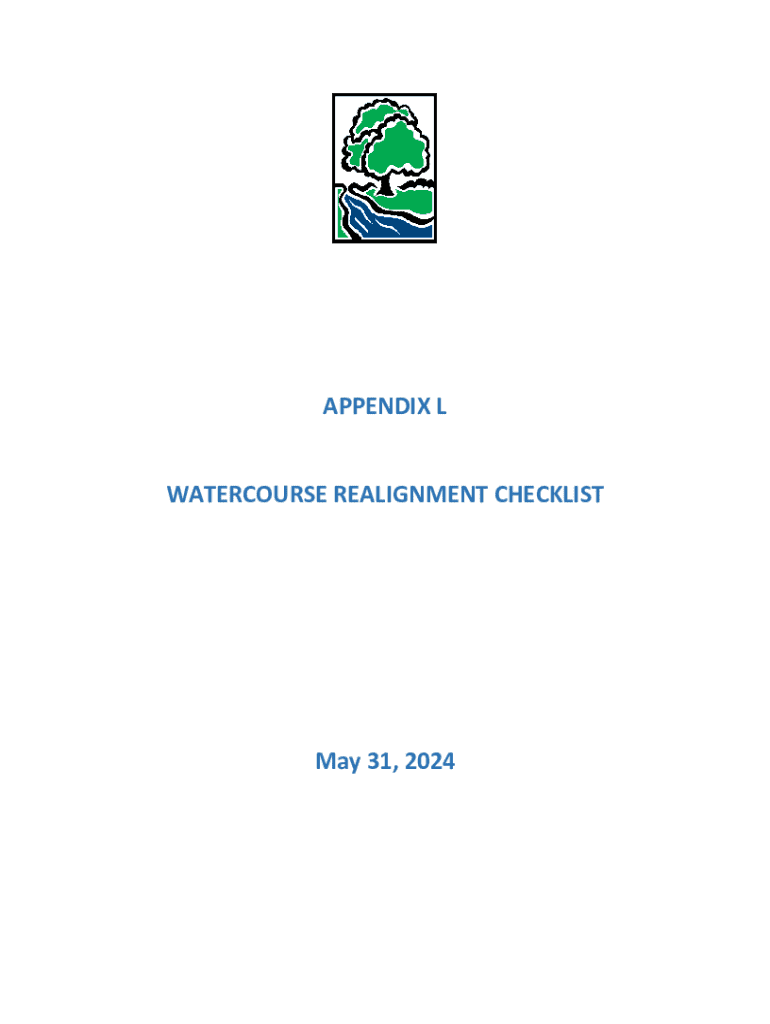 APPENDIX L

WATERCOURSE REALIGNMENT CHECKLIST

May 31, 2024